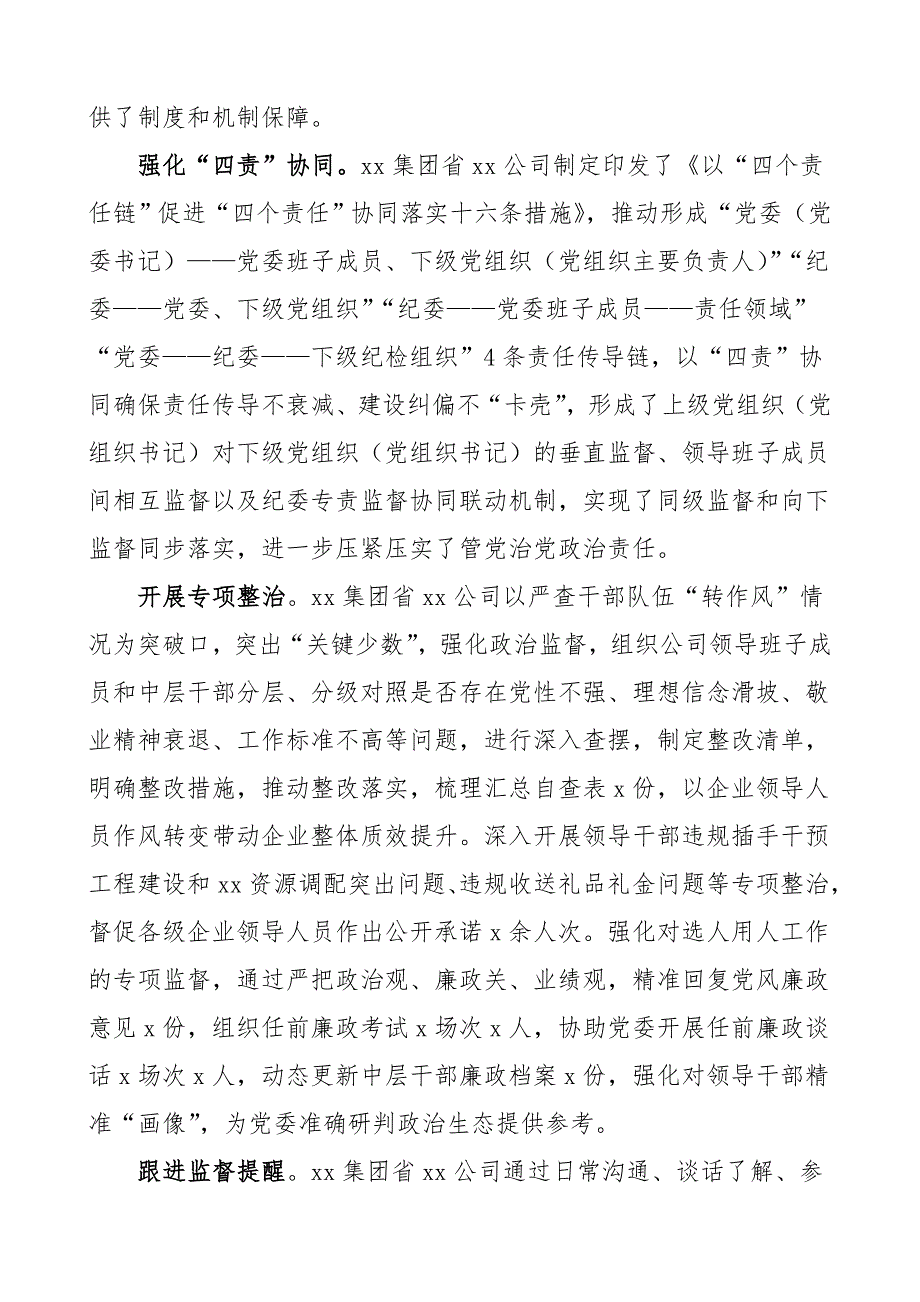 供了制度和机制保障。

强化“四责”协同。xx 集团省 xx 公司制定印发了《以“四个责任链”促进“四个责任”协同落实十六条措施》，推动形成“党委（党委书记）——党委班子成员、下级党组织（党组织主要负责人）”“纪委——党委、下级党组织”“纪委——党委班子成员——责任领域”“党委——纪委——下级纪检组织”4 条责任传导链，以“四责”协同确保责任传导不衰减、建设纠偏不“卡壳”，形成了上级党组织（党组织书记）对下级党组织（党组织书记）的垂直监督、领导班子成员间相互监督以及纪委专责监督协同联动机制，实现了同级监督和向下监督同步落实，进一步压紧压实了管党治党政治责任。

开展专项整治。xx 集团省 xx 公司以严查干部队伍“转作风”情况为突破口，突出“关键少数”，强化政治监督，组织公司领导班子成员和中层干部分层、分级对照是否存在党性不强、理想信念滑坡、敬业精神衰退、工作标准不高等问题，进行深入查摆，制定整改清单，明确整改措施，推动整改落实，梳理汇总自查表 x 份，以企业领导人员作风转变带动企业整体质效提升。深入开展领导干部违规插手干预工程建设和 xx 资源调配突出问题、违规收送礼品礼金问题等专项整治，督促各级企业领导人员作出公开承诺 x 余人次。强化对选人用人工作的专项监督，通过严把政治观、廉政关、业绩观，精准回复党风廉政意见 x 份，组织任前廉政考试 x 场次 x 人，协助党委开展任前廉政谈话 x 场次 x 人，动态更新中层干部廉政档案 x 份，强化对领导干部精准“画像”，为党委准确研判政治生态提供参考。

跟进监督提醒。xx 集团省 xx 公司通过日常沟通、谈话了解、参